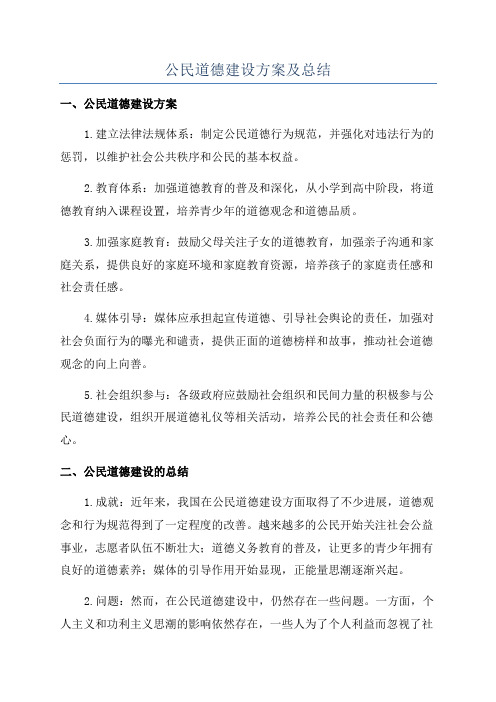 公民道德建设方案及总结

一、公民道德建设方案

1.建立法律法规体系：制定公民道德行为规范，并强化对违法行为的惩罚，以维护社会公共秩序和公民的基本权益。

2.教育体系：加强道德教育的普及和深化，从小学到高中阶段，将道德教育纳入课程设置，培养青少年的道德观念和道德品质。

3.加强家庭教育：鼓励父母关注子女的道德教育，加强亲子沟通和家庭关系，提供良好的家庭环境和家庭教育资源，培养孩子的家庭责任感和社会责任感。

4.媒体引导：媒体应承担起宣传道德、引导社会舆论的责任，加强对社会负面行为的曝光和谴责，提供正面的道德榜样和故事，推动社会道德观念的向上向善。

5.社会组织参与：各级政府应鼓励社会组织和民间力量的积极参与公民道德建设，组织开展道德礼仪等相关活动，培养公民的社会责任和公德心。

二、公民道德建设的总结

1.成就：近年来，我国在公民道德建设方面取得了不少进展，道德观念和行为规范得到了一定程度的改善。越来越多的公民开始关注社会公益事业，志愿者队伍不断壮大；道德义务教育的普及，让更多的青少年拥有良好的道德素养；媒体的引导作用开始显现，正能量思潮逐渐兴起。

2.问题：然而，在公民道德建设中，仍然存在一些问题。一方面，个人主义和功利主义思潮的影响依然存在，一些人为了个人利益而忽视了社